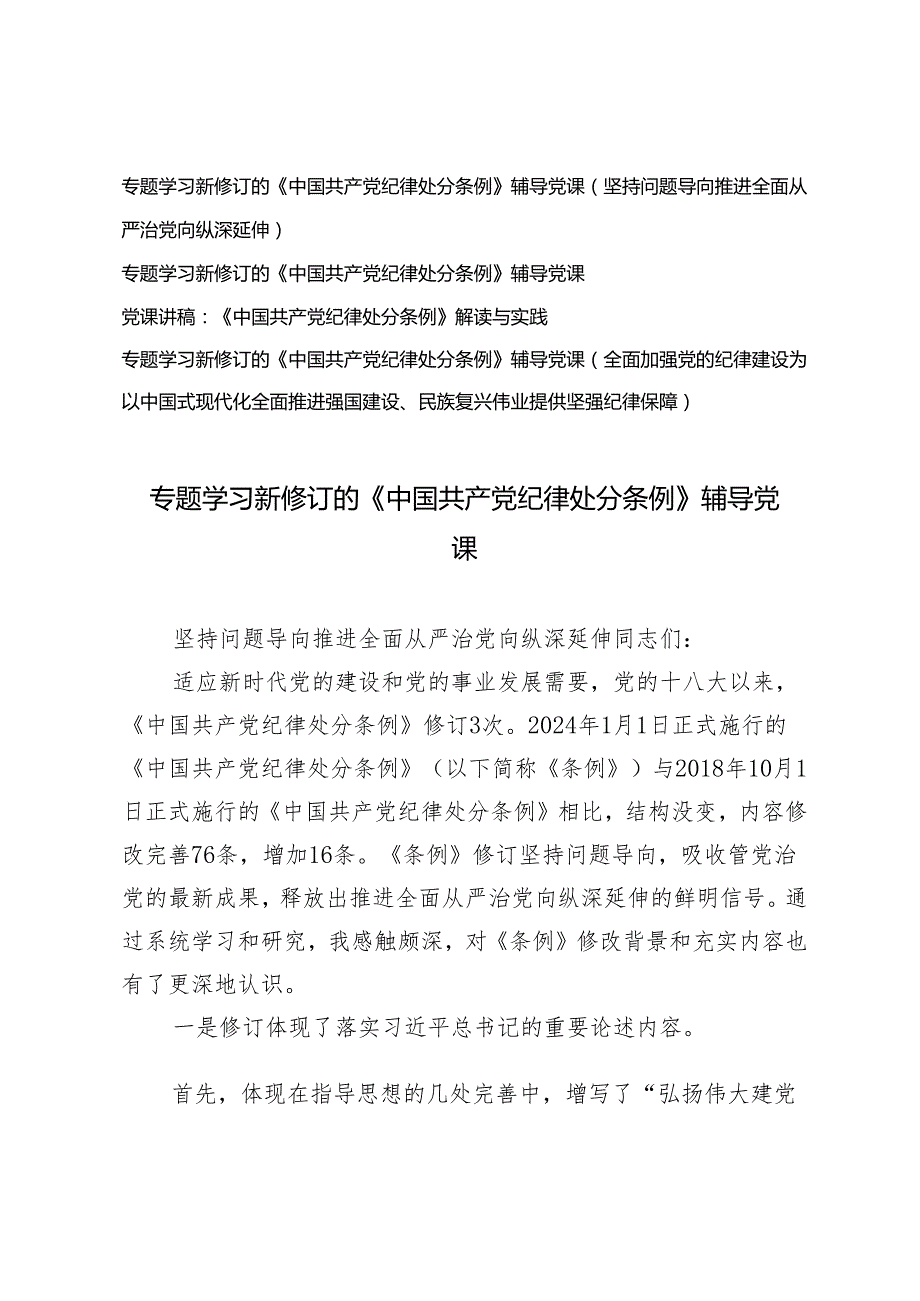 专题学习新修订的《中国共产党纪律处分条例》辅导党课（坚持问题导向推进全面从严治党向纵深延伸）

专题学习新修订的《中国共产党纪律处分条例》辅导党课

党课讲稿：《中国共产党纪律处分条例》解读与实践

专题学习新修订的《中国共产党纪律处分条例》辅导党课（全面加强党的纪律建设为以中国式现代化全面推进强国建设、民族复兴伟业提供坚强纪律保障）

专题学习新修订的《中国共产党纪律处分条例》辅导党课

坚持问题导向推进全面从严治党向纵深延伸同志们：

适应新时代党的建设和党的事业发展需要，党的十八大以来，《中国共产党纪律处分条例》修订3次。2024年1月1日正式施行的《中国共产党纪律处分条例》（以下简称《条例》）与2018年10月1日正式施行的《中国共产党纪律处分条例》相比，结构没变，内容修改完善76条，增加16条。《条例》修订坚持问题导向，吸收管党治党的最新成果，释放出推进全面从严治党向纵深延伸的鲜明信号。通过系统学习和研究，我感触颇深，对《条例》修改背景和充实内容也有了更深地认识。

一是修订体现了落实习近平总书记的重要论述内容。

首先，体现在指导思想的几处完善中，增写了“弘扬伟大建党